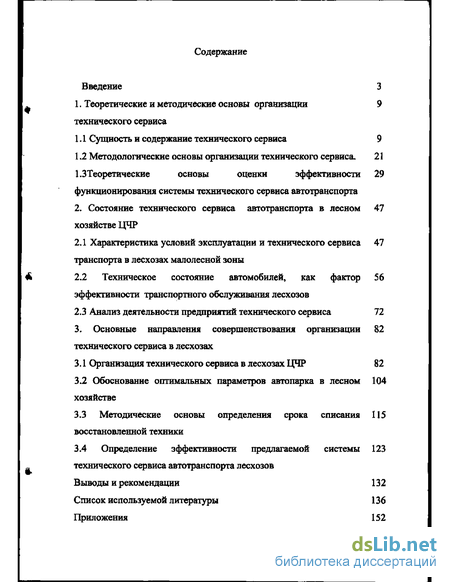 Содержание

Введение 3

1. Теоретические и методические основы организации технического сервиса 9

1.1 Сущность и содержание технического сервиса 9

1.2 Методологические основы организации технического сервиса. 21

1.3Теоретические основы оценки эффективности функционирования системы технического сервиса автотранспорта 29

2. Состояние технического сервиса автотранспорта в лесном хозяйстве ЦЧР 47

2.1 Характеристика условий эксплуатации и технического сервиса транспорта в лесхозах малолесной зоны 47

2.2 Техническое состояние автомобилей, как фактор эффективности транспортного обслуживания лесхозов 56

2.3 Анализ деятельности предприятий технического сервиса 72

3. Основные направления совершенствования организации технического сервиса в лесхозах 82

3.1 Организация технического сервиса в лесхозах ЦЧР 82

3.2 Обоснование оптимальных параметров автопарка в лесном хозяйстве 104

3.3 Методические основы определения срока списания восстановленной техники 115

3.4 Определение эффективности предлагаемой системы технического сервиса автотранспорта лесхозов 123

Выводы и рекомендации 132

Список используемой литературы 136

Приложения 152

dsLib.net
библиотека диссертаций